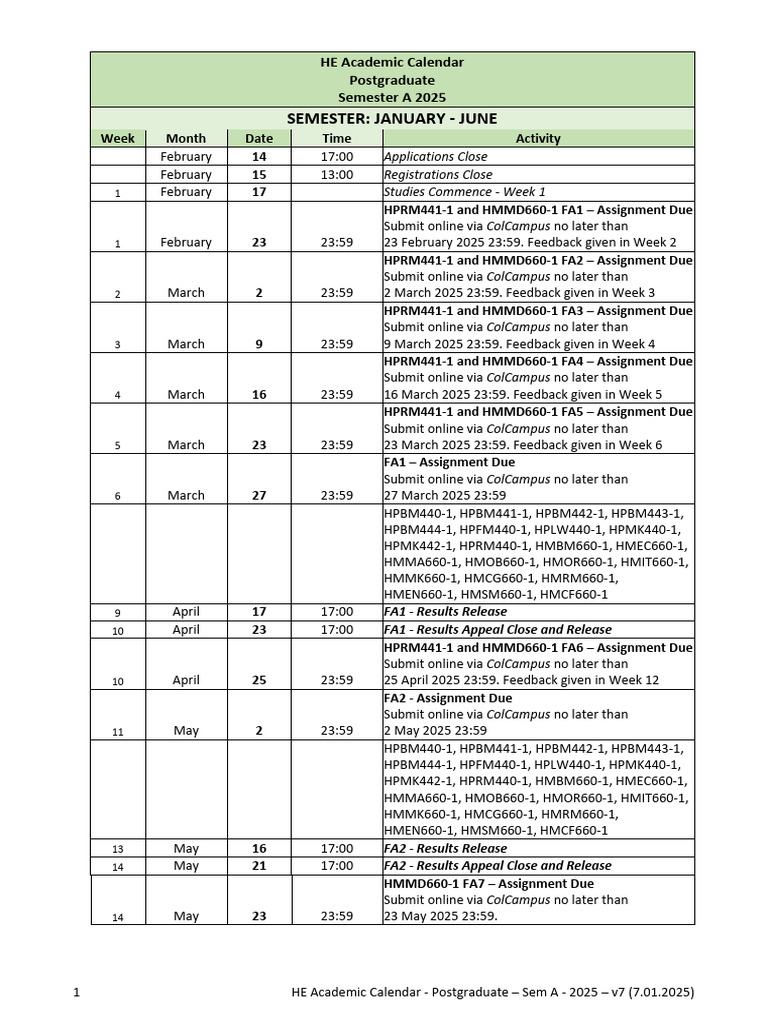 HE Academic Calendar
Postgraduate
Semester A 2025

SEMESTER: JANUARY - JUNE

| Week | Month | Date | Time | Activity |
|---|---|---|---|---|
| | February | 14 | 17:00 | Applications Close |
| | February | 15 | 13:00 | Registrations Close |
| 1 | February | 17 | | Studies Commence - Week 1 |
| 1 | February | 23 | 23:59 | HPRM441-1 and HMMD660-1 FA1 – Assignment Due Submit online via ColCampus no later than 23 February 2025 23:59. Feedback given in Week 2 |
| 2 | March | 2 | 23:59 | HPRM441-1 and HMMD660-1 FA2 – Assignment Due Submit online via ColCampus no later than 2 March 2025 23:59. Feedback given in Week 3 |
| 3 | March | 9 | 23:59 | HPRM441-1 and HMMD660-1 FA3 – Assignment Due Submit online via ColCampus no later than 9 March 2025 23:59. Feedback given in Week 4 |
| 4 | March | 16 | 23:59 | HPRM441-1 and HMMD660-1 FA4 – Assignment Due Submit online via ColCampus no later than 16 March 2025 23:59. Feedback given in Week 5 |
| 5 | March | 23 | 23:59 | HPRM441-1 and HMMD660-1 FA5 – Assignment Due Submit online via ColCampus no later than 23 March 2025 23:59. Feedback given in Week 6 |
| 6 | March | 27 | 23:59 | FA1 – Assignment Due Submit online via ColCampus no later than 27 March 2025 23:59 |
| | | | | HPBM440-1, HPBM441-1, HPBM442-1, HPBM443-1, HPBM444-1, HPFM440-1, HPLW440-1, HPMK440-1, HPMK442-1, HPRM440-1, HMBM660-1, HMEC660-1, HMMA660-1, HMOB660-1, HMOR660-1, HMIT660-1, HMMK660-1, HMCG660-1, HMRM660-1, HMEN660-1, HMSM660-1, HMCF660-1 |
| 9 | April | 17 | 17:00 | FA1 - Results Release |
| 10 | April | 23 | 17:00 | FA1 - Results Appeal Close and Release |
| 10 | April | 25 | 23:59 | HPRM441-1 and HMMD660-1 FA6 – Assignment Due Submit online via ColCampus no later than 25 April 2025 23:59. Feedback given in Week 12 |
| 11 | May | 2 | 23:59 | FA2 - Assignment Due Submit online via ColCampus no later than 2 May 2025 23:59 |
| | | | | HPBM440-1, HPBM441-1, HPBM442-1, HPBM443-1, HPBM444-1, HPFM440-1, HPLW440-1, HPMK440-1, HPMK442-1, HPRM440-1, HMBM660-1, HMEC660-1, HMMA660-1, HMOB660-1, HMOR660-1, HMIT660-1, HMMK660-1, HMCG660-1, HMRM660-1, HMEN660-1, HMSM660-1, HMCF660-1 |
| 13 | May | 16 | 17:00 | FA2 - Results Release |
| 14 | May | 21 | 17:00 | FA2 - Results Appeal Close and Release |
| 14 | May | 23 | 23:59 | HMMD660-1 FA7 – Assignment Due Submit online via ColCampus no later than 23 May 2025 23:59. |

1 HE Academic Calendar - Postgraduate – Sem A - 2025 – v7 (7.01.2025)